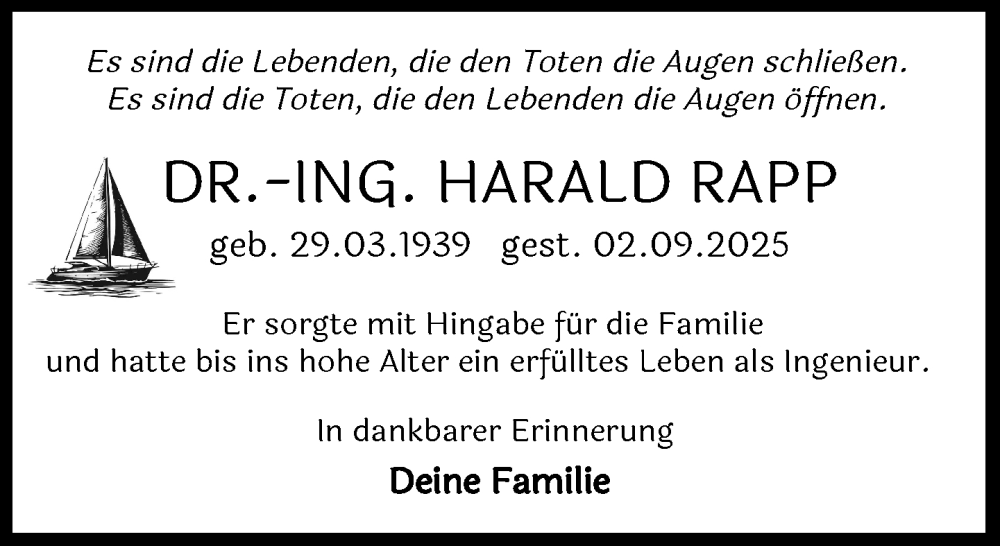 Es sind die Lebenden, die den Toten die Augen schließen.
Es sind die Toten, die den Lebenden die Augen öffnen.

DR.-ING. HARALD RAPP

geb. 29.03.1939 gest. 02.09.2025

Er sorgte mit Hingabe für die Familie
und hatte bis ins hohe Alter ein erfülltes Leben als Ingenieur.

In dankbarer Erinnerung

Deine Familie